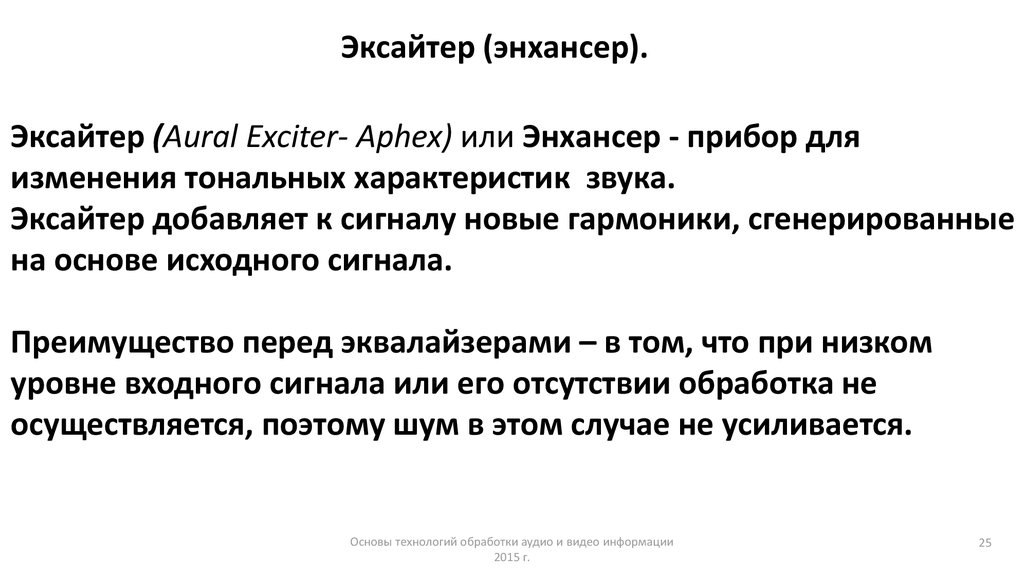 Эксайтер (энхансер).

Эксайтер (Aural Exciter- Aphex) или Энхансер - прибор для изменения тональных характеристик звука.
Эксайтер добавляет к сигналу новые гармоники, сгенерированные на основе исходного сигнала.

Преимущество перед эквалайзерами – в том, что при низком уровне входного сигнала или его отсутствии обработка не осуществляется, поэтому шум в этом случае не усиливается.

Основы технологий обработки аудио и видео информации 2015 г.

25